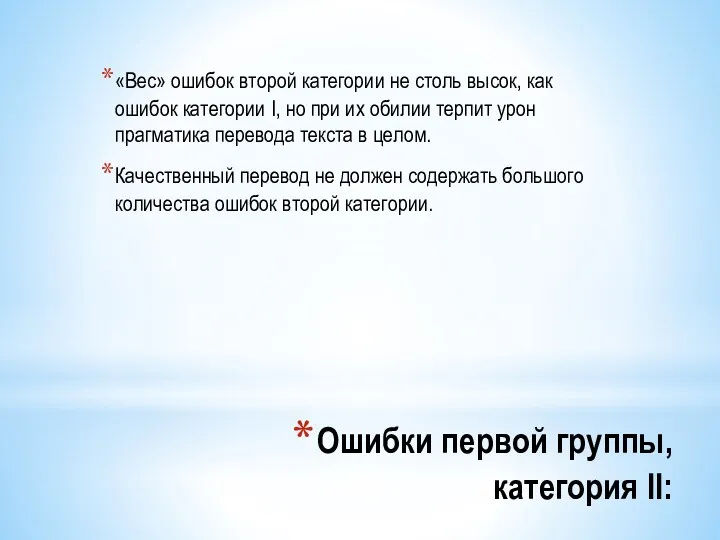 * «Вес» ошибок второй категории не столь высок, как ошибок категории I, но при их обилии терпит урон прагматика перевода текста в целом.

* Качественный перевод не должен содержать большого количества ошибок второй категории.

* Ошибки первой группы, категория II: